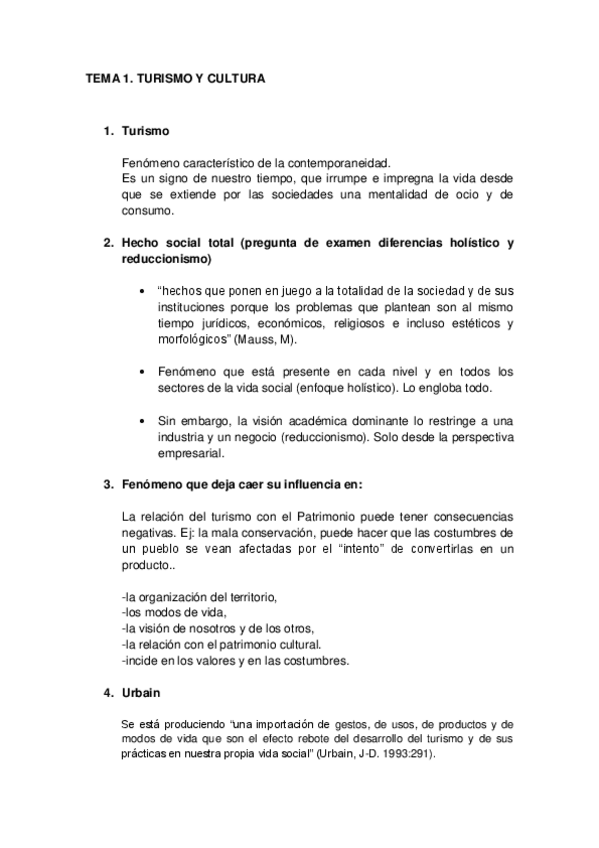 TEMA 1. TURISMO Y CULTURA

1. Turismo

Fenómeno característico de la contemporaneidad.
Es un signo de nuestro tiempo, que irrumpe e impregna la vida desde que se extiende por las sociedades una mentalidad de ocio y de consumo.

2. Hecho social total (pregunta de examen diferencias holístico y reduccionismo)

• "hechos que ponen en juego a la totalidad de la sociedad y de sus instituciones porque los problemas que plantean son al mismo tiempo jurídicos, económicos, religiosos e incluso estéticos y morfológicos" (Mauss, M).

• Fenómeno que está presente en cada nivel y en todos los sectores de la vida social (enfoque holístico). Lo engloba todo.

• Sin embargo, la visión académica dominante lo restringe a una industria y un negocio (reduccionismo). Solo desde la perspectiva empresarial.

3. Fenómeno que deja caer su influencia en:

La relación del turismo con el Patrimonio puede tener consecuencias negativas. Ej: la mala conservación, puede hacer que las costumbres de un pueblo se vean afectadas por el "intento" de convertirlas en un producto..

-la organización del territorio,
-los modos de vida,
-la visión de nosotros y de los otros,
-la relación con el patrimonio cultural.
-incide en los valores y en las costumbres.

4. Urbain

Se está produciendo "una importación de gestos, de usos, de productos y de modos de vida que son el efecto rebote del desarrollo del turismo y de sus prácticas en nuestra propia vida social" (Urbain, J-D. 1993:291).